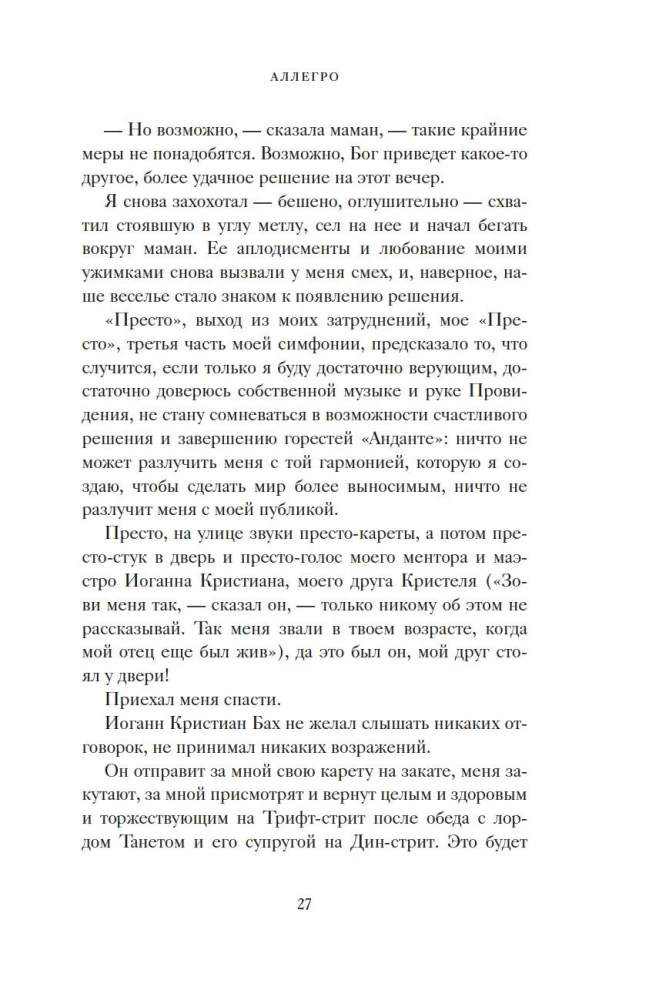 АЛЛЕГРО

— Но возможно, — сказала маман, — такие крайние меры не понадобятся. Возможно, Бог приведет какое-то другое, более удачное решение на этот вечер.

Я снова захохотал — бешено, оглушительно — схватил стоявшую в углу метлу, сел на нее и начал бегать вокруг маман. Ее аплодисменты и любование моими ужимками снова вызвали у меня смех, и, наверное, наше веселье стало знаком к появлению решения.

«Престо», выход из моих затруднений, мое «Престо», третья часть моей симфонии, предсказало то, что случится, если только я буду достаточно верующим, достаточно доверюсь собственной музыке и руке Провидения, не стану сомневаться в возможности счастливого решения и завершению горестей «Анданте»: ничто не может разлучить меня с той гармонией, которую я создаю, чтобы сделать мир более выносимым, ничто не разлучит меня с моей публикой.

Престо, на улице звуки престо-кареты, а потом престо-стук в дверь и престо-голос моего ментора и маэстро Иоганна Кристиана, моего друга Кристеля («Зови меня так, — сказал он, — только никому об этом не рассказывай. Так меня звали в твоем возрасте, когда мой отец еще был жив»), да это был он, мой друг стоял у двери!

Приехал меня спасти.

Иоганн Кристиан Бах не желал слышать никаких отговорок, не принимал никаких возражений.

Он отправит за мной свою карету на закате, меня закутают, за мной присмотрят и вернут целым и здоровым и торжествующим на Трифт-стрит после обеда с лордом Танетом и его супругой на Дин-стрит. Это будет

27